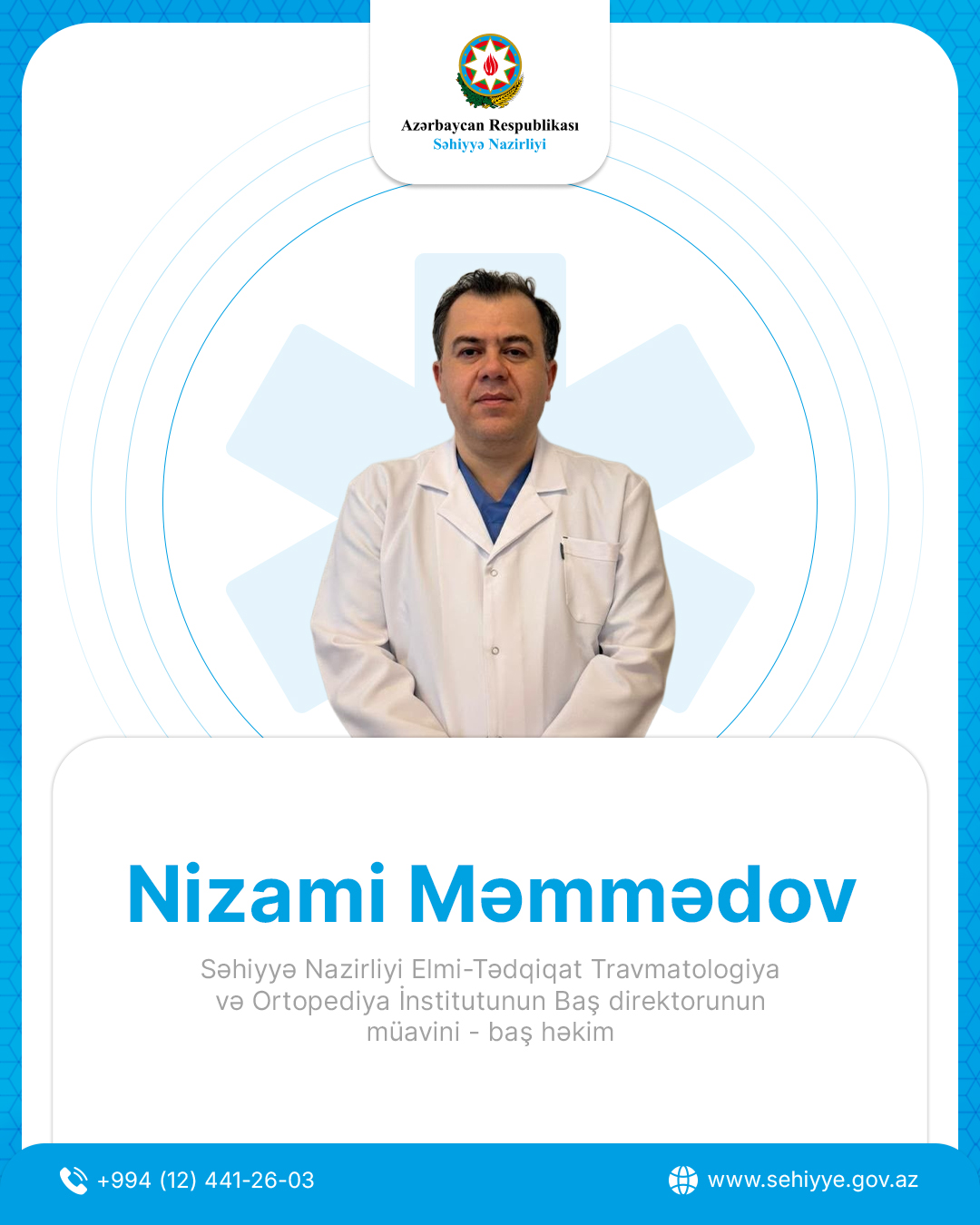 Azərbaycan Respublikası
Səhiyyə Nazirliyi

Nizami Məmmədov

Səhiyyə Nazirliyi Elmi-Tədqiqat Travmatologiya və Ortopediya İnstitutunun Baş direktorunun müavini - baş həkim

+994 (12) 441-26-03

www.sehiyye.gov.az